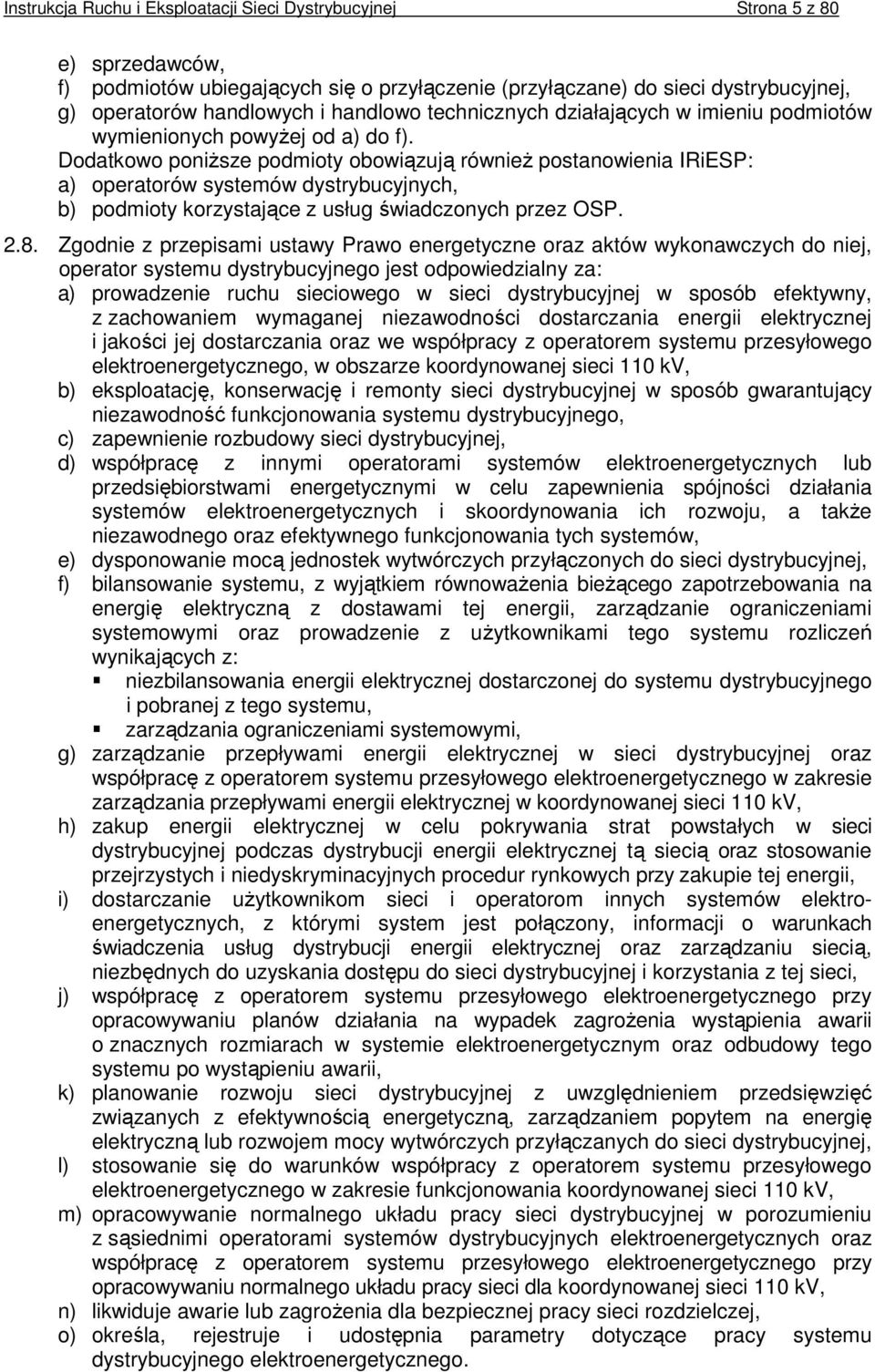 Instrukcja Ruchu i Eksploatacji Sieci Dystrybucyjnej Strona 5 z 80

e) sprzedawców,
f) podmiotów ubiegających się o przyłączenie (przyłączane) do sieci dystrybucyjnej,
g) operatorów handlowych i handlowo technicznych działających w imieniu podmiotów wymienionych powyżej od a) do f).
Dodatkowo poniższe podmioty obowiązują również postanowienia IRiESP:
a) operatorów systemów dystrybucyjnych,
b) podmioty korzystające z usług świadczonych przez OSP.

2.8. Zgodnie z przepisami ustawy Prawo energetyczne oraz aktów wykonawczych do niej, operator systemu dystrybucyjnego jest odpowiedzialny za:
a) prowadzenie ruchu sieciowego w sieci dystrybucyjnej w sposób efektywny, z zachowaniem wymaganej niezawodności dostarczania energii elektrycznej i jakości jej dostarczania oraz we współpracy z operatorem systemu przesyłowego elektroenergetycznego, w obszarze koordynowanej sieci 110 kV,
b) eksploatację, konserwację i remonty sieci dystrybucyjnej w sposób gwarantujący niezawodność funkcjonowania systemu dystrybucyjnego,
c) zapewnienie rozbudowy sieci dystrybucyjnej,
d) współpracę z innymi operatorami systemów elektroenergetycznych lub przedsiębiorstwami energetycznymi w celu zapewnienia spójności działania systemów elektroenergetycznych i skoordynowania ich rozwoju, a także niezawodnego oraz efektywnego funkcjonowania tych systemów,
e) dysponowanie mocą jednostek wytwórczych przyłączonych do sieci dystrybucyjnej,
f) bilansowanie systemu, z wyjątkiem równoważenia bieżącego zapotrzebowania na energię elektryczną z dostawami tej energii, zarządzanie ograniczeniami systemowymi oraz prowadzenie z użytkownikami tego systemu rozliczeń wynikających z:
▪ niezbilansowania energii elektrycznej dostarczonej do systemu dystrybucyjnego i pobranej z tego systemu,
▪ zarządzania ograniczeniami systemowymi,
g) zarządzanie przepływami energii elektrycznej w sieci dystrybucyjnej oraz współpracę z operatorem systemu przesyłowego elektroenergetycznego w zakresie zarządzania przepływami energii elektrycznej w koordynowanej sieci 110 kV,
h) zakup energii elektrycznej w celu pokrywania strat powstałych w sieci dystrybucyjnej podczas dystrybucji energii elektrycznej tą siecią oraz stosowanie przejrzystych i niedyskryminacyjnych procedur rynkowych przy zakupie tej energii,
i) dostarczanie użytkownikom sieci i operatorom innych systemów elektroenergetycznych, z którymi system jest połączony, informacji o warunkach świadczenia usług dystrybucji energii elektrycznej oraz zarządzaniu siecią, niezbędnych do uzyskania dostępu do sieci dystrybucyjnej i korzystania z tej sieci,
j) współpracę z operatorem systemu przesyłowego elektroenergetycznego przy opracowywaniu planów działania na wypadek zagrożenia wystąpienia awarii o znacznych rozmiarach w systemie elektroenergetycznym oraz odbudowy tego systemu po wystąpieniu awarii,
k) planowanie rozwoju sieci dystrybucyjnej z uwzględnieniem przedsięwzięć związanych z efektywnością energetyczną, zarządzaniem popytem na energię elektryczną lub rozwojem mocy wytwórczych przyłączanych do sieci dystrybucyjnej,
l) stosowanie się do warunków współpracy z operatorem systemu przesyłowego elektroenergetycznego w zakresie funkcjonowania koordynowanej sieci 110 kV,
m) opracowywanie normalnego układu pracy sieci dystrybucyjnej w porozumieniu z sąsiednimi operatorami systemów dystrybucyjnych elektroenergetycznych oraz współpracę z operatorem systemu przesyłowego elektroenergetycznego przy opracowywaniu normalnego układu pracy sieci dla koordynowanej sieci 110 kV,
n) likwiduje awarie lub zagrożenia dla bezpiecznej pracy sieci rozdzielczej,
o) określa, rejestruje i udostępnia parametry dotyczące pracy systemu dystrybucyjnego elektroenergetycznego.